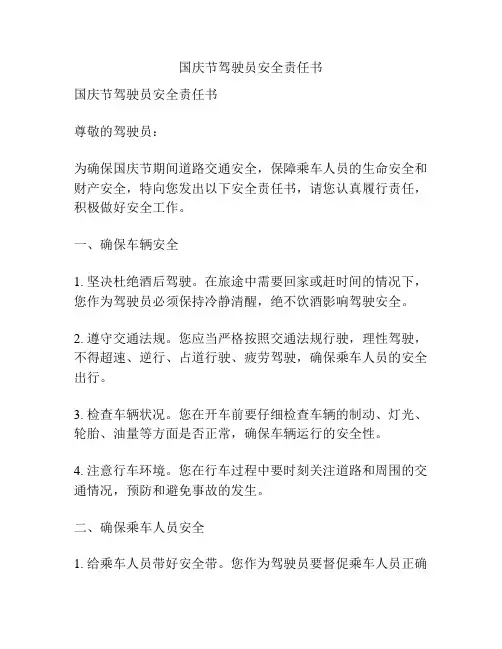 国庆节驾驶员安全责任书

国庆节驾驶员安全责任书

尊敬的驾驶员：

为确保国庆节期间道路交通安全，保障乘车人员的生命安全和财产安全，特向您发出以下安全责任书，请您认真履行责任，积极做好安全工作。

一、确保车辆安全

1. 坚决杜绝酒后驾驶。在旅途中需要回家或赶时间的情况下，您作为驾驶员必须保持冷静清醒，绝不饮酒影响驾驶安全。

2. 遵守交通法规。您应当严格按照交通法规行驶，理性驾驶，不得超速、逆行、占道行驶、疲劳驾驶，确保乘车人员的安全出行。

3. 检查车辆状况。您在开车前要仔细检查车辆的制动、灯光、轮胎、油量等方面是否正常，确保车辆运行的安全性。

4. 注意行车环境。您在行车过程中要时刻关注道路和周围的交通情况，预防和避免事故的发生。

二、确保乘车人员安全

1. 给乘车人员带好安全带。您作为驾驶员要督促乘车人员正确